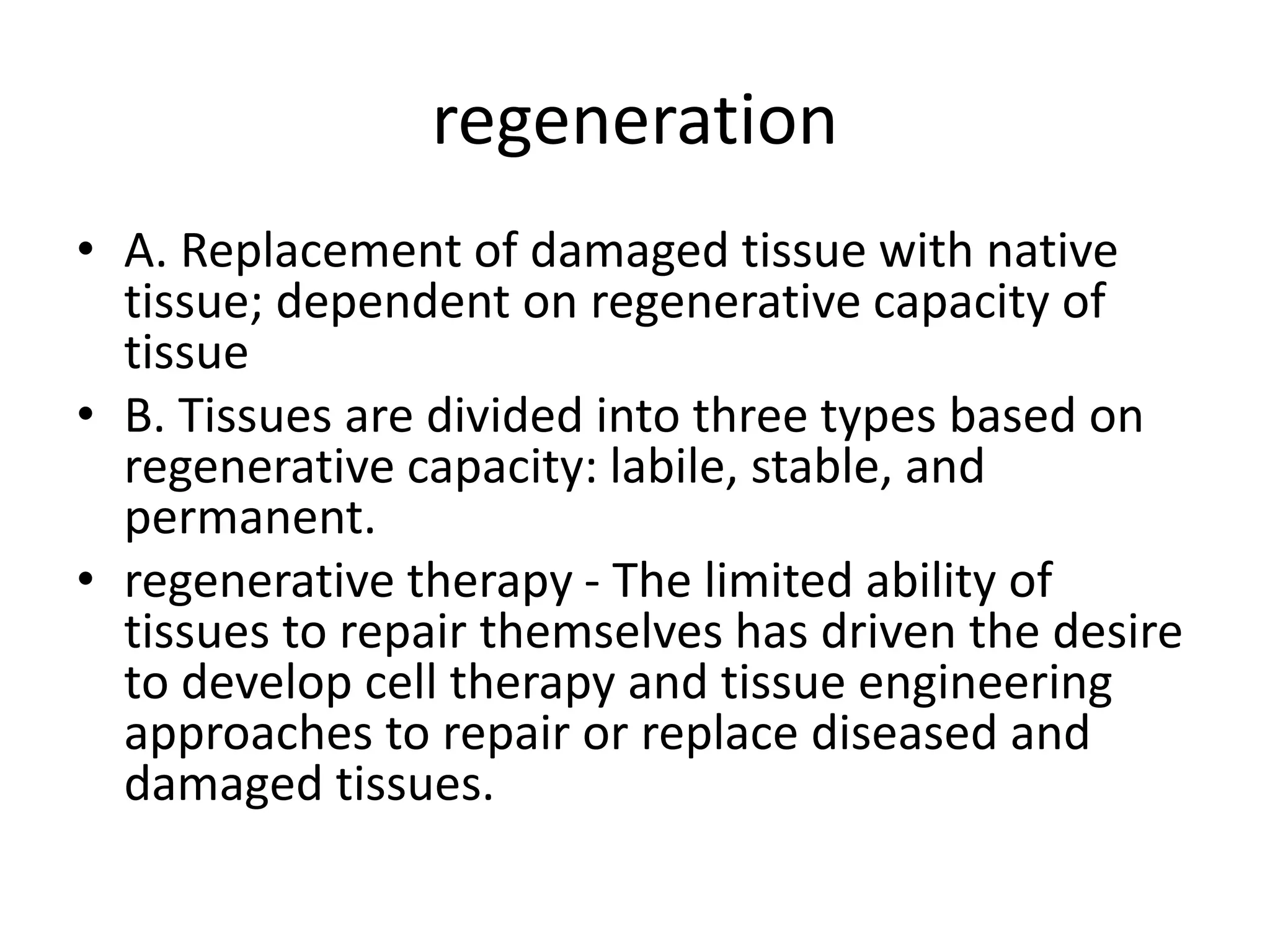 regeneration

• A. Replacement of damaged tissue with native tissue; dependent on regenerative capacity of tissue

• B. Tissues are divided into three types based on regenerative capacity: labile, stable, and permanent.

• regenerative therapy - The limited ability of tissues to repair themselves has driven the desire to develop cell therapy and tissue engineering approaches to repair or replace diseased and damaged tissues.